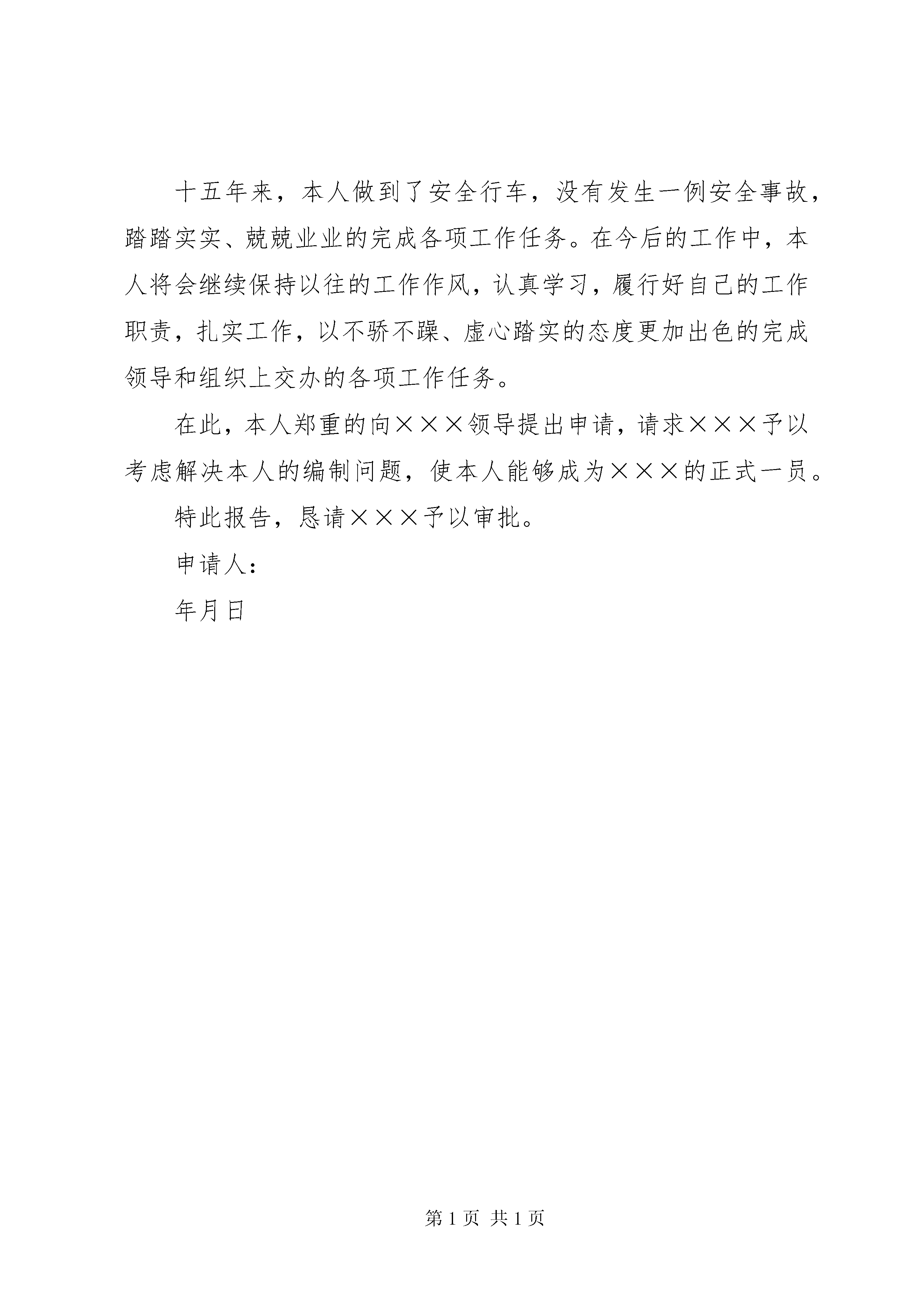 十五年来，本人做到了安全行车，没有发生一例安全事故，踏踏实实、兢兢业业的完成各项工作任务。在今后的工作中，本人将会继续保持以往的工作作风，认真学习，履行好自己的工作职责，扎实工作，以不骄不躁、虚心踏实的态度更加出色的完成领导和组织上交办的各项工作任务。

在此，本人郑重的向×××领导提出申请，请求×××予以考虑解决本人的编制问题，使本人能够成为×××的正式一员。

特此报告，恳请×××予以审批。

申请人：

年月日

第1页 共1页